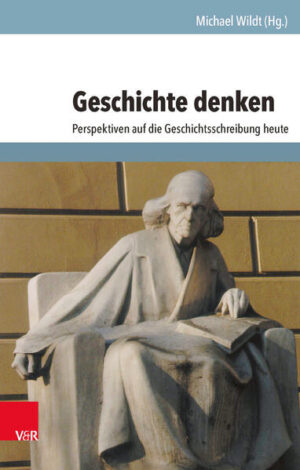 Michael Wildt (Hg.)

Geschichte denken

Perspektiven auf die Geschichtsschreibung heute

V&R